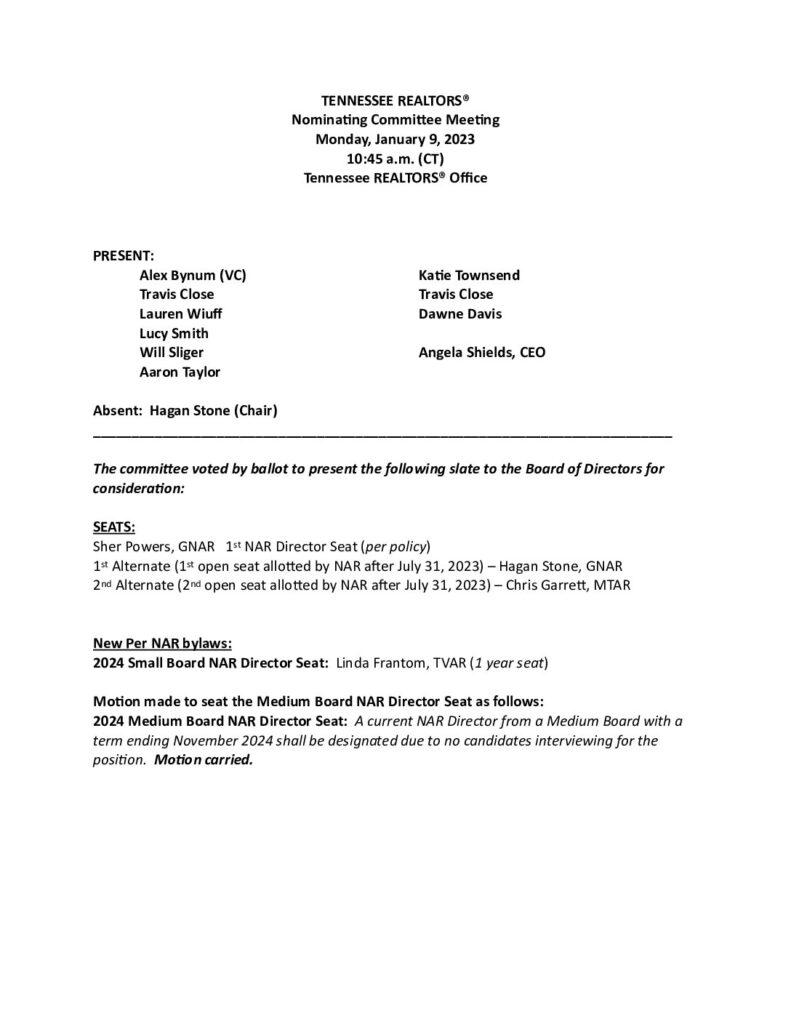 TENNESSEE REALTORS®
Nominating Committee Meeting
Monday, January 9, 2023
10:45 a.m. (CT)
Tennessee REALTORS® Office

PRESENT:
Alex Bynum (VC)
Travis Close
Lauren Wiuff
Lucy Smith
Will Sliger
Aaron Taylor

Katie Townsend
Travis Close
Dawne Davis

Angela Shields, CEO

Absent: Hagan Stone (Chair)

The committee voted by ballot to present the following slate to the Board of Directors for consideration:

SEATS:
Sher Powers, GNAR 1st NAR Director Seat (per policy)
1st Alternate (1st open seat allotted by NAR after July 31, 2023) – Hagan Stone, GNAR
2nd Alternate (2nd open seat allotted by NAR after July 31, 2023) – Chris Garrett, MTAR

New Per NAR bylaws:
2024 Small Board NAR Director Seat: Linda Frantom, TVAR (1 year seat)

Motion made to seat the Medium Board NAR Director Seat as follows:
2024 Medium Board NAR Director Seat: A current NAR Director from a Medium Board with a term ending November 2024 shall be designated due to no candidates interviewing for the position. Motion carried.